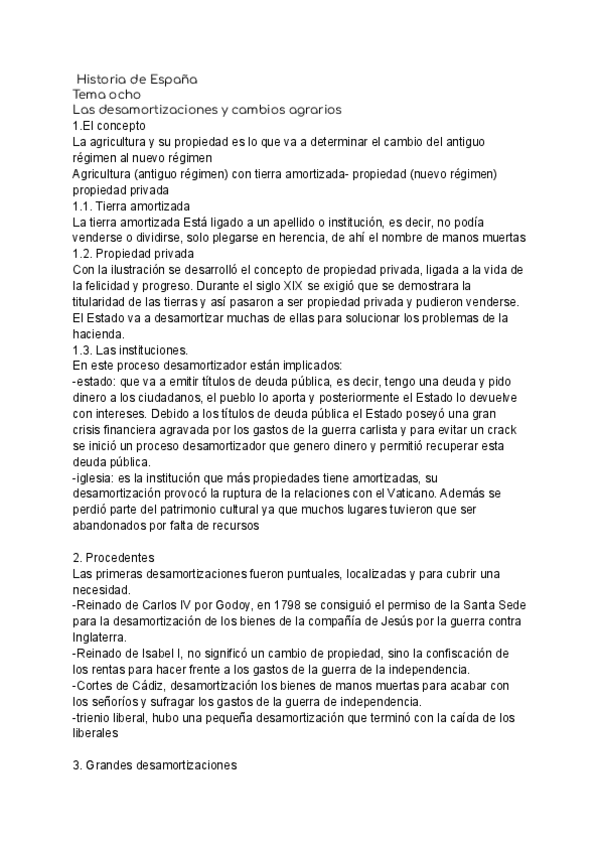 Historia de España
Tema ocho
Las desamortizaciones y cambios agrarios
1.El concepto
La agricultura y su propiedad es lo que va a determinar el cambio del antiguo régimen al nuevo régimen
Agricultura (antiguo régimen) con tierra amortizada- propiedad (nuevo régimen) propiedad privada
1.1. Tierra amortizada
La tierra amortizada Está ligado a un apellido o institución, es decir, no podía venderse o dividirse, solo plegarse en herencia, de ahí el nombre de manos muertas
1.2. Propiedad privada
Con la ilustración se desarrolló el concepto de propiedad privada, ligada a la vida de la felicidad y progreso. Durante el siglo XIX se exigió que se demostrara la titularidad de las tierras y así pasaron a ser propiedad privada y pudieron venderse. El Estado va a desamortizar muchas de ellas para solucionar los problemas de la hacienda.
1.3. Las instituciones.
En este proceso desamortizador están implicados:
-estado: que va a emitir títulos de deuda pública, es decir, tengo una deuda y pido dinero a los ciudadanos, el pueblo lo aporta y posteriormente el Estado lo devuelve con intereses. Debido a los títulos de deuda pública el Estado poseyó una gran crisis financiera agravada por los gastos de la guerra carlista y para evitar un crack se inició un proceso desamortizador que genero dinero y permitió recuperar esta deuda pública.
-iglesia: es la institución que más propiedades tiene amortizadas, su desamortización provocó la ruptura de la relaciones con el Vaticano. Además se perdió parte del patrimonio cultural ya que muchos lugares tuvieron que ser abandonados por falta de recursos

2. Procedentes
Las primeras desamortizaciones fueron puntuales, localizadas y para cubrir una necesidad.
-Reinado de Carlos IV por Godoy, en 1798 se consiguió el permiso de la Santa Sede para la desamortización de los bienes de la compañía de Jesús por la guerra contra Inglaterra.
-Reinado de Isabel I, no significó un cambio de propiedad, sino la confiscación de los rentas para hacer frente a los gastos de la guerra de la independencia.
-Cortes de Cádiz, desamortización los bienes de manos muertas para acabar con los señoríos y sufragar los gastos de la guerra de independencia.
-trienio liberal, hubo una pequeña desamortización que terminó con la caída de los liberales

3. Grandes desamortizaciones